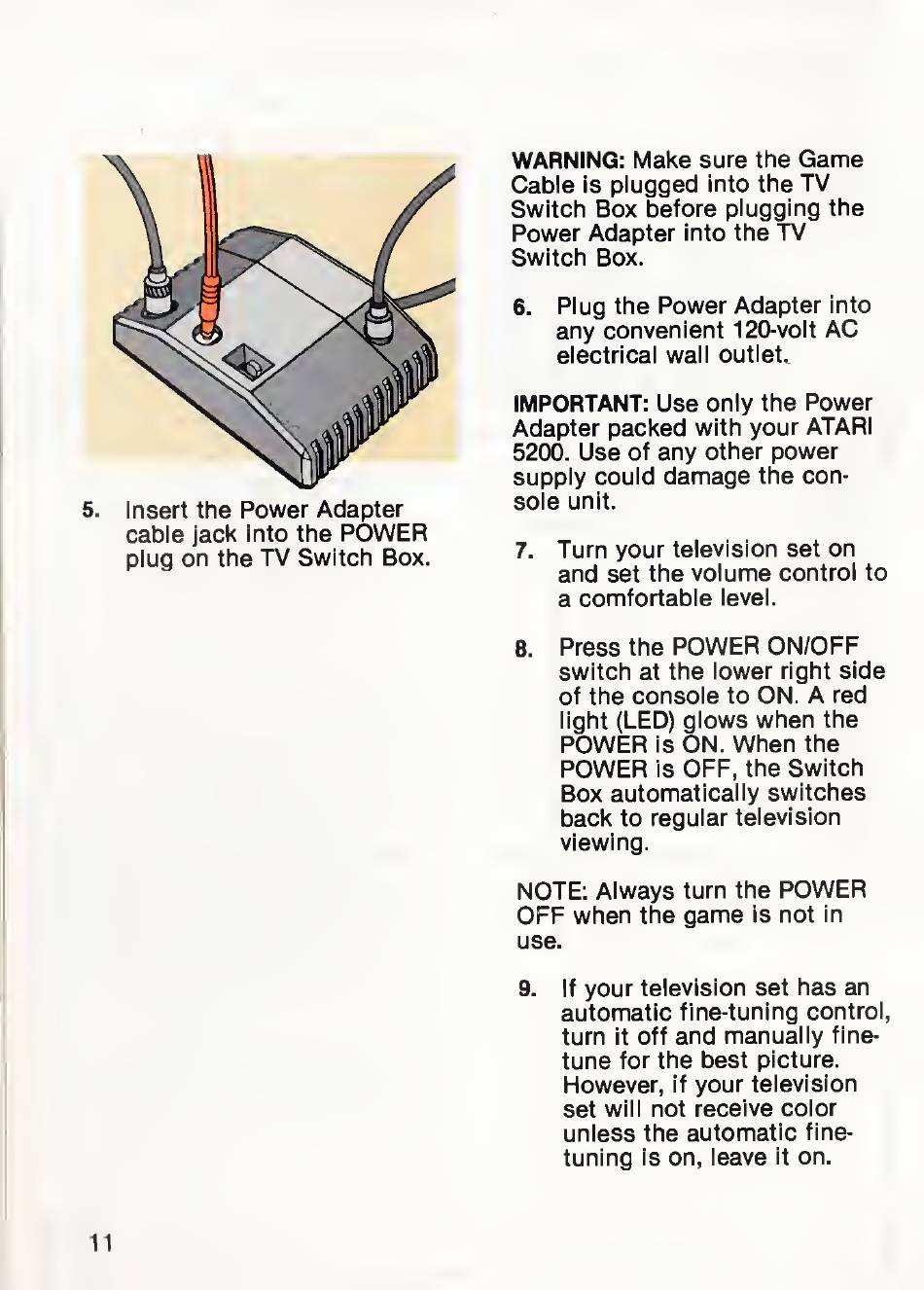 5. Insert the Power Adapter cable jack into the POWER plug on the TV Switch Box.

WARNING: Make sure the Game Cable is plugged into the TV Switch Box before plugging the Power Adapter into the TV Switch Box.

6. Plug the Power Adapter into any convenient 120-volt AC electrical wall outlet.

IMPORTANT: Use only the Power Adapter packed with your ATARI 5200. Use of any other power supply could damage the console unit.

7. Turn your television set on and set the volume control to a comfortable level.

8. Press the POWER ON/OFF switch at the lower right side of the console to ON. A red light (LED) glows when the POWER is ON. When the POWER is OFF, the Switch Box automatically switches back to regular television viewing.

NOTE: Always turn the POWER OFF when the game is not in use.

9. If your television set has an automatic fine-tuning control, turn it off and manually fine-tune for the best picture. However, if your television set will not receive color unless the automatic fine-tuning is on, leave it on.

11